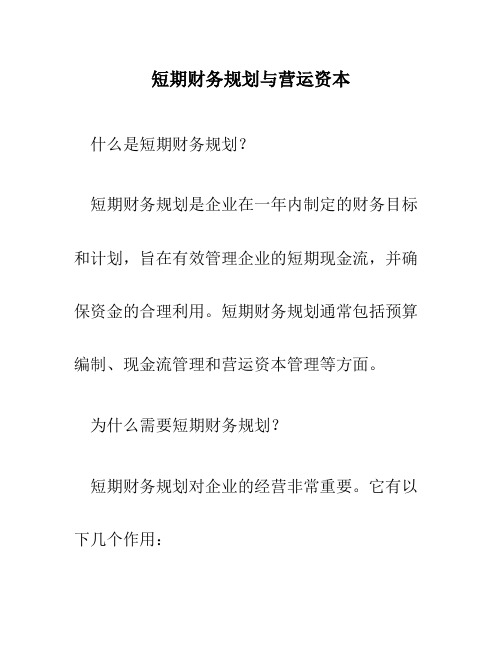 短期财务规划与营运资本

什么是短期财务规划？

短期财务规划是企业在一年内制定的财务目标和计划，旨在有效管理企业的短期现金流，并确保资金的合理利用。短期财务规划通常包括预算编制、现金流管理和营运资本管理等方面。

为什么需要短期财务规划？

短期财务规划对企业的经营非常重要。它有以下几个作用：